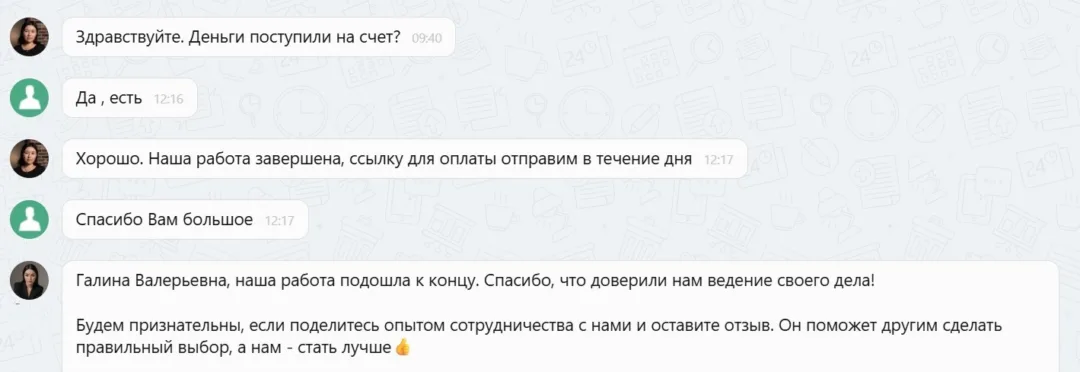 Здравствуйте. Деньги поступили на счет? 09:40

Да , есть 12:16

Хорошо. Наша работа завершена, ссылку для оплаты отправим в течение дня 12:17

Спасибо Вам большое 12:17

Галина Валерьевна, наша работа подошла к концу. Спасибо, что доверили нам ведение своего дела!

Будем признательны, если поделитесь опытом сотрудничества с нами и оставите отзыв. Он поможет другим сделать правильный выбор, а нам - стать лучше👍